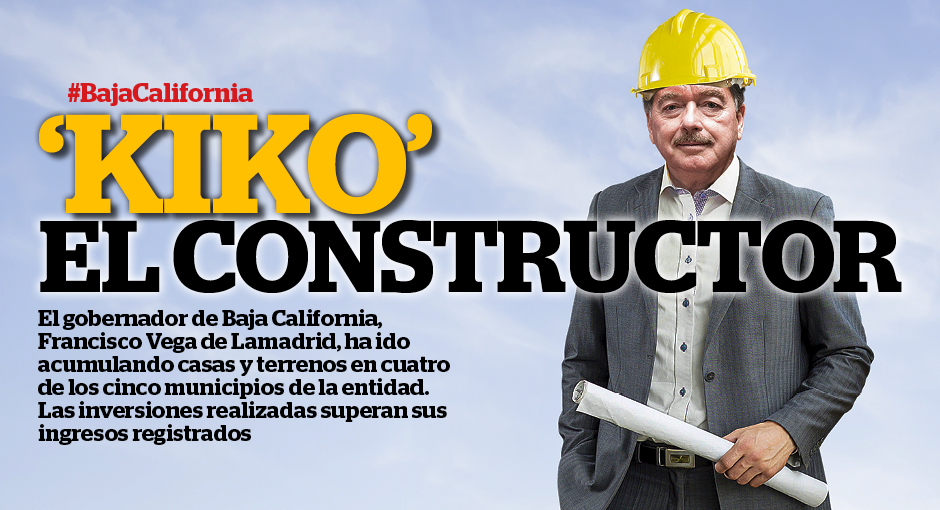 #BajaCalifornia

'KIKO'

EL CONSTRUCTOR

El gobernador de Baja California, Francisco Vega de Lamadrid, ha ido acumulando casas y terrenos en cuatro de los cinco municipios de la entidad. Las inversiones realizadas superan sus ingresos registrados